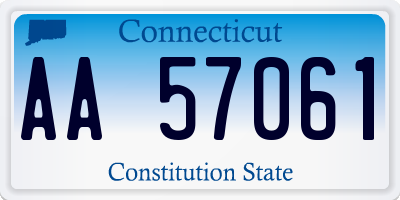 Connecticut

AA 57061

Constitution State